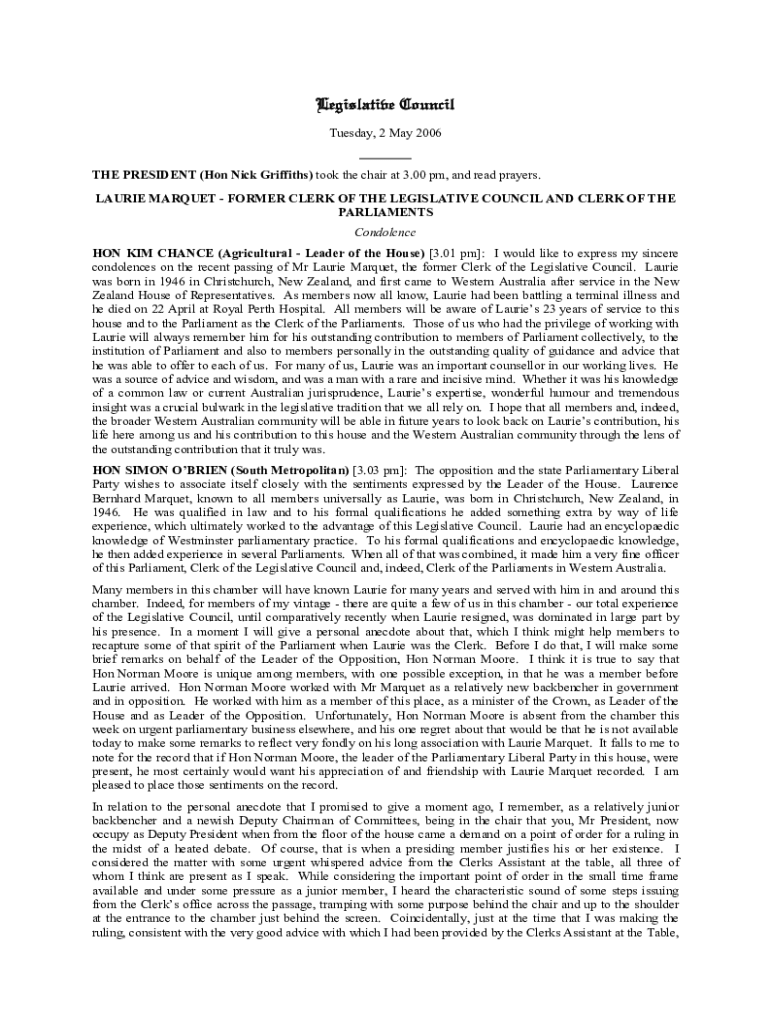 Legislative Council

Tuesday, 2 May 2006

THE PRESIDENT (Hon Nick Griffiths) took the chair at 3.00 pm, and read prayers.

LAURIE MARQUET - FORMER CLERK OF THE LEGISLATIVE COUNCIL AND CLERK OF THE PARLIAMENTS

Condolence

HON KIM CHANCE (Agricultural - Leader of the House) [3.01 pm]: I would like to express my sincere condolences on the recent passing of Mr Laurie Marquet, the former Clerk of the Legislative Council. Laurie was born in 1946 in Christchurch, New Zealand, and first came to Western Australia after service in the New Zealand House of Representatives. As members now all know, Laurie had been battling a terminal illness and he died on 22 April at Royal Perth Hospital. All members will be aware of Laurie's 23 years of service to this house and to the Parliament as the Clerk of the Parliaments. Those of us who had the privilege of working with Laurie will always remember him for his outstanding contribution to members of Parliament collectively, to the institution of Parliament and also to members personally in the outstanding quality of guidance and advice that he was able to offer to each of us. For many of us, Laurie was an important counsellor in our working lives. He was a source of advice and wisdom, and was a man with a rare and incisive mind. Whether it was his knowledge of a common law or current Australian jurisprudence, Laurie's expertise, wonderful humour and tremendous insight was a crucial bulwark in the legislative tradition that we all rely on. I hope that all members and, indeed, the broader Western Australian community will be able in future years to look back on Laurie's contribution, his life here among us and his contribution to this house and the Western Australian community through the lens of the outstanding contribution that it truly was.

HON SIMON O'BRIEN (South Metropolitan) [3.03 pm]: The opposition and the state Parliamentary Liberal Party wishes to associate itself closely with the sentiments expressed by the Leader of the House. Laurence Bernhard Marquet, known to all members universally as Laurie, was born in Christchurch, New Zealand, in 1946. He was qualified in law and to his formal qualifications he added something extra by way of life experience, which ultimately worked to the advantage of this Legislative Council. Laurie had an encyclopaedic knowledge of Westminster parliamentary practice. To his formal qualifications and encyclopaedic knowledge, he then added experience in several Parliaments. When all of that was combined, it made him a very fine officer of this Parliament, Clerk of the Legislative Council and, indeed, Clerk of the Parliaments in Western Australia.

Many members in this chamber will have known Laurie for many years and served with him in and around this chamber. Indeed, for members of my vintage - there are quite a few of us in this chamber - our total experience of the Legislative Council, until comparatively recently when Laurie resigned, was dominated in large part by his presence. In a moment I will give a personal anecdote about that, which I think might help members to recapture some of that spirit of the Parliament when Laurie was the Clerk. Before I do that, I will make some brief remarks on behalf of the Leader of the Opposition, Hon Norman Moore. I think it is true to say that Hon Norman Moore is unique among members, with one possible exception, in that he was a member before Laurie arrived. Hon Norman Moore worked with Mr Marquet as a relatively new backbencher in government and in opposition. He worked with him as a member of this place, as a minister of the Crown, as Leader of the House and as Leader of the Opposition. Unfortunately, Hon Norman Moore is absent from the chamber this week on urgent parliamentary business elsewhere, and his one regret about that would be that he is not available today to make some remarks to reflect very fondly on his long association with Laurie Marquet. It falls to me to note for the record that if Hon Norman Moore, the leader of the Parliamentary Liberal Party in this house, were present, he most certainly would want his appreciation of and friendship with Laurie Marquet recorded. I am pleased to place those sentiments on the record.

In relation to the personal anecdote that I promised to give a moment ago, I remember, as a relatively junior backbencher and a newish Deputy Chairman of Committees, being in the chair that you, Mr President, now occupy as Deputy President when from the floor of the house came a demand on a point of order for a ruling in the midst of a heated debate. Of course, that is when a presiding member justifies his or her existence. I considered the matter with some urgent whispered advice from the Clerks Assistant at the table, all three of whom I think are present as I speak. While considering the important point of order in the small time frame available and under some pressure as a junior member, I heard the characteristic sound of some steps issuing from the Clerk's office across the passage, tramping with some purpose behind the chair and up to the shoulder at the entrance to the chamber just behind the screen. Coincidentally, just at the time that I was making the ruling, consistent with the very good advice with which I had been provided by the Clerks Assistant at the Table,